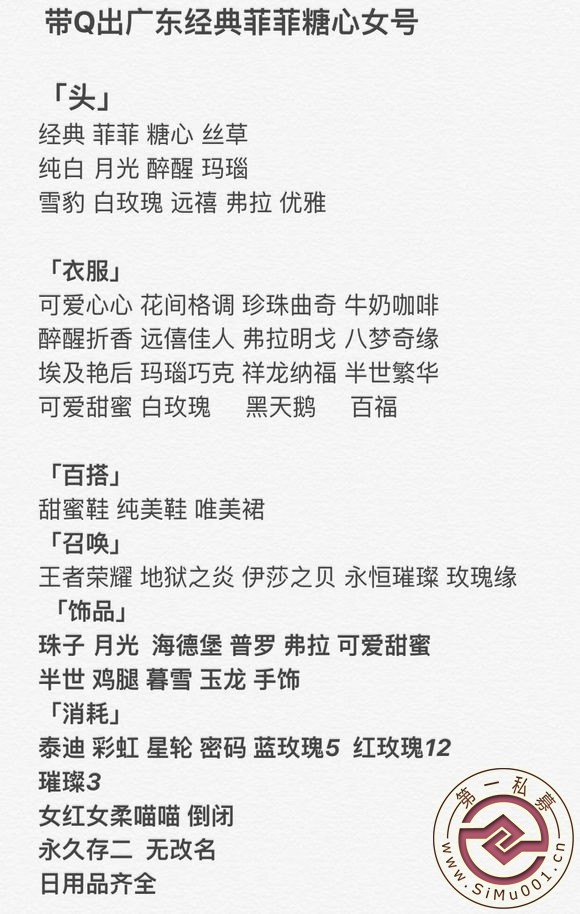 带Q出广东经典菲菲糖心女号

「头」
经典 菲菲 糖心 丝草
纯白 月光 醉醒 玛瑙
雪豹 白玫瑰 远禧 弗拉 优雅

「衣服」
可爱心心 花间格调 珍珠曲奇 牛奶咖啡
醉醒折香 远僖佳人 弗拉明戈 八梦奇缘
埃及艳后 玛瑙巧克 祥龙纳福 半世繁华
可爱甜蜜 白玫瑰 黑天鹅 百福

「百搭」
甜蜜鞋 纯美鞋 唯美裙
「召唤」
王者荣耀 地狱之炎 伊莎之贝 永恒璀璨 玫瑰缘
「饰品」
珠子 月光 海德堡 普罗 弗拉 可爱甜蜜
半世 鸡腿 暮雪 玉龙 手饰
「消耗」
泰迪 彩虹 星轮 密码 蓝玫瑰5 红玫瑰12
璀璨3
女红女柔喵喵 倒闭
永久存二 无改名
日用品齐全

第一私募
www.SiMu001.cn